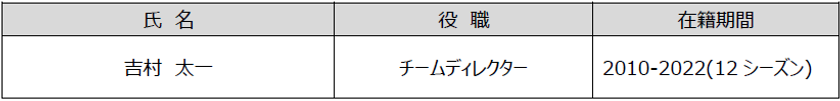 | 氏 名 | 役 職 | 在籍期間 |
|---|---|---|
| 吉村 太一 | チームディレクター | 2010-2022(12 シーズン) |